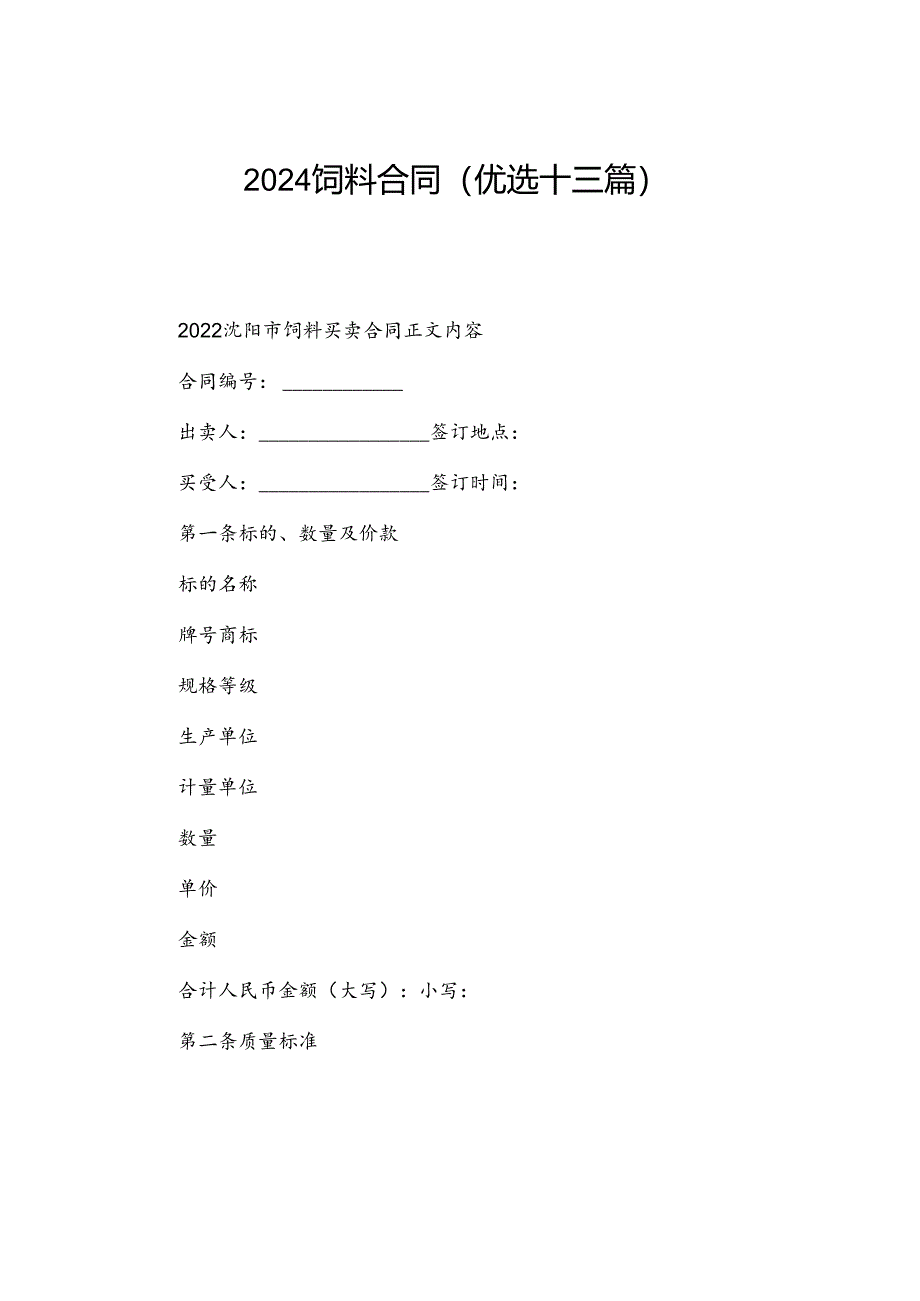 2024饲料合同（优选十三篇）

2022沈阳市饲料买卖合同正文内容

合同编号：____________

出卖人：_________________签订地点：

买受人：_________________签订时间：

第一条标的、数量及价款

标的名称

牌号商标

规格等级

生产单位

计量单位

数量

单价

金额

合计人民币金额（大写）：小写：

第二条质量标准